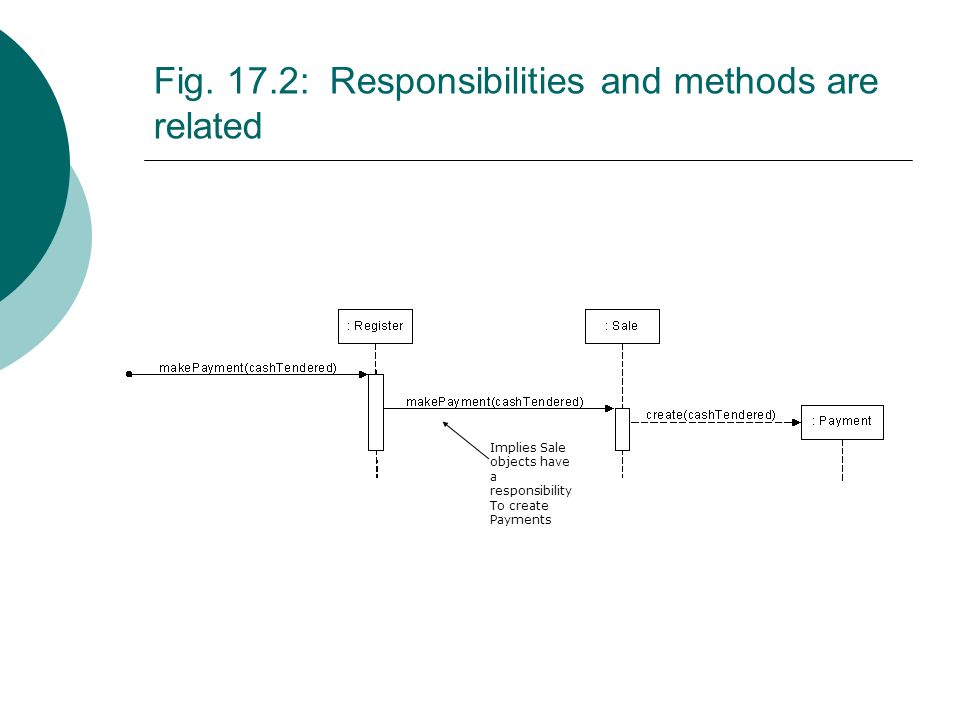 Fig. 17.2: Responsibilities and methods are related

: Register

: Sale

makePayment(cashTendered)

makePayment(cashTendered)

create(cashTendered)

: Payment

Implies Sale objects have a responsibility To create Payments